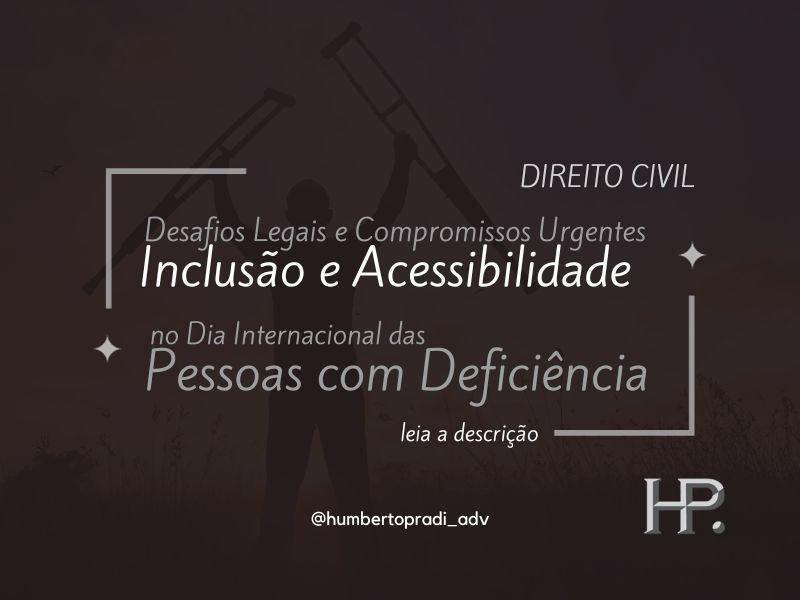 DIREITO CIVIL

Desafios Legais e Compromissos Urgentes
Inclusão e Acessibilidade
no Dia Internacional das
Pessoas com Deficiência

leia a descrição

@humbertopradi_adv

HP.